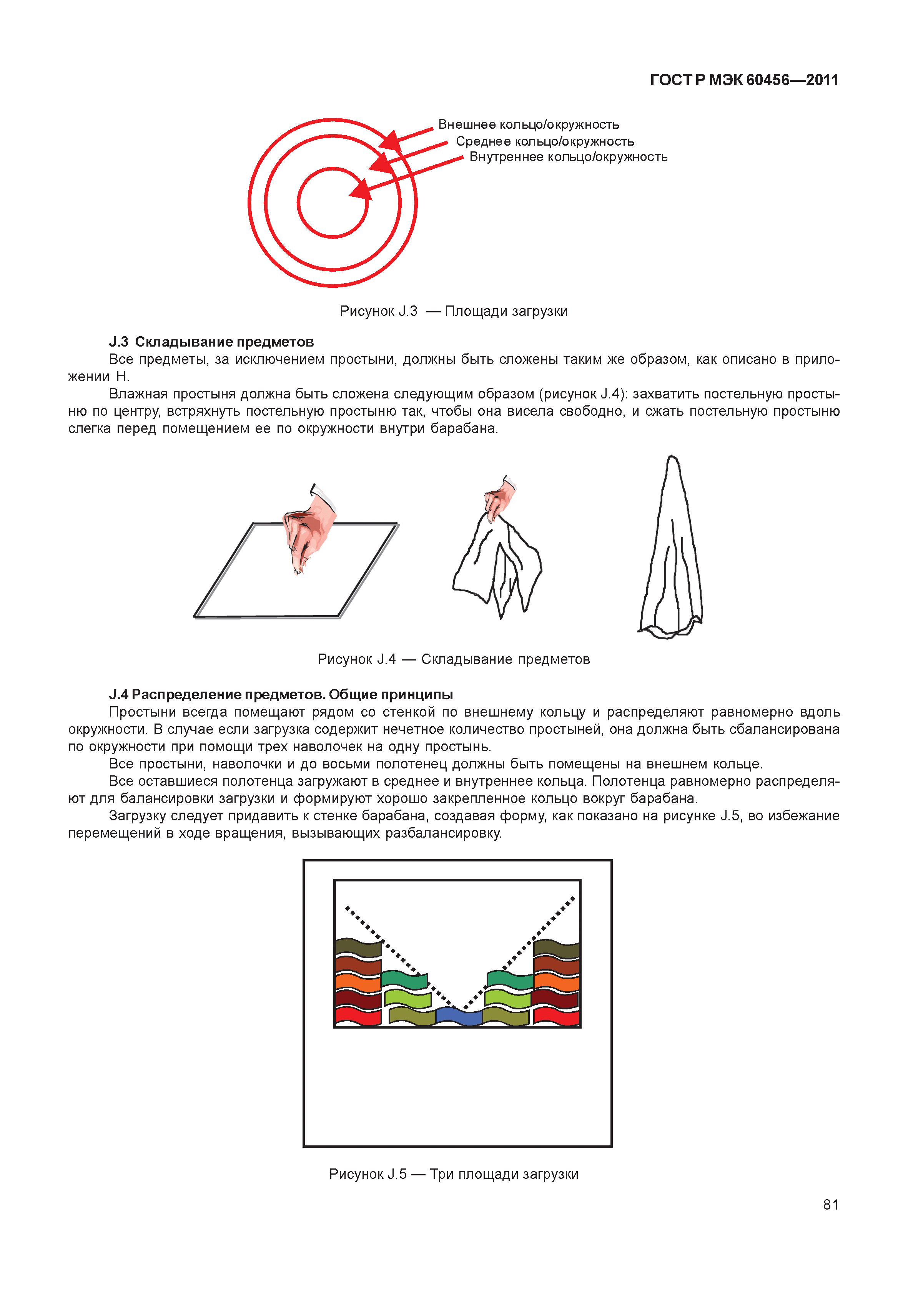 ГОСТ Р МЭК 60456—2011

Внешнее кольцо/окружность
Среднее кольцо/окружность
Внутреннее кольцо/окружность

Рисунок J.3 — Площади загрузки

J.3 Складывание предметов

Все предметы, за исключением простыни, должны быть сложены таким же образом, как описано в приложении H.

Влажная простыня должна быть сложена следующим образом (рисунок J.4): захватить постельную простыню по центру, встряхнуть постельную простыню так, чтобы она висела свободно, и сжать постельную простыню слегка перед помещением ее по окружности внутри барабана.

Рисунок J.4 — Складывание предметов

J.4 Распределение предметов. Общие принципы

Простыни всегда помещают рядом со стенкой по внешнему кольцу и распределяют равномерно вдоль окружности. В случае если загрузка содержит нечетное количество простыней, она должна быть сбалансирована по окружности при помощи трех наволочек на одну простынь.

Все простыни, наволочки и до восьми полотенец должны быть помещены на внешнем кольце.

Все оставшиеся полотенца загружают в среднее и внутреннее кольца. Полотенца равномерно распределяют для балансировки загрузки и формируют хорошо закрепленное кольцо вокруг барабана.

Загрузку следует придавить к стенке барабана, создавая форму, как показано на рисунке J.5, во избежание перемещений в ходе вращения, вызывающих разбалансировку.

Рисунок J.5 — Три площади загрузки

81